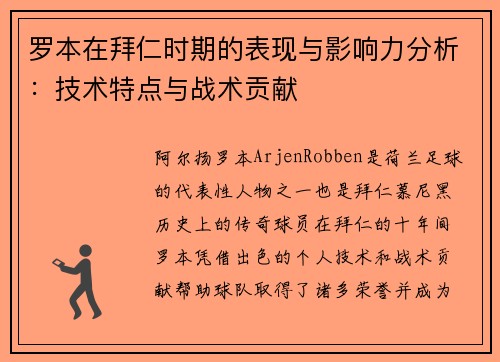 罗本在拜仁时期的表现与影响力分析：技术特点与战术贡献

阿尔扬罗本ArjenRobben是荷兰足球的代表性人物之一也是拜仁慕尼黑历史上的传奇球员在拜仁的十年间罗本凭借出色的个人技术和战术贡献帮助球队取得了诸多荣誉并成为